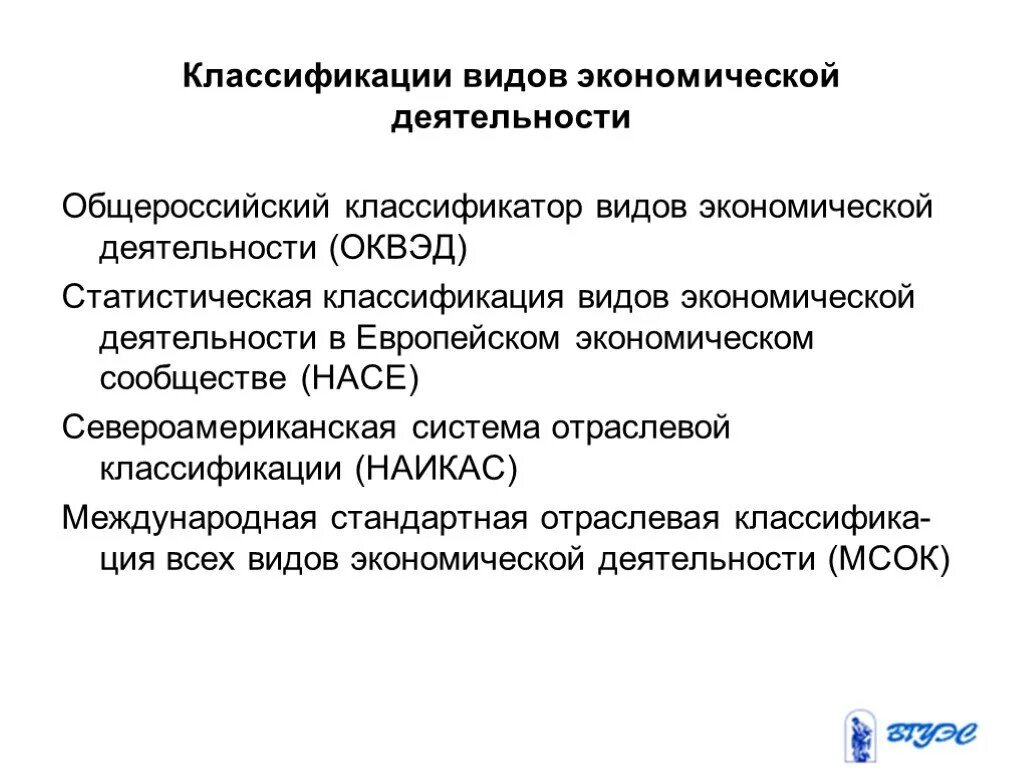 Классификации видов экономической деятельности

Общероссийский классификатор видов экономической деятельности (ОКВЭД)

Статистическая классификация видов экономической деятельности в Европейском экономическом сообществе (НАСЕ)

Североамериканская система отраслевой классификации (НАИКАС)

Международная стандартная отраслевая классификация всех видов экономической деятельности (МСОК)

ВГУЭС